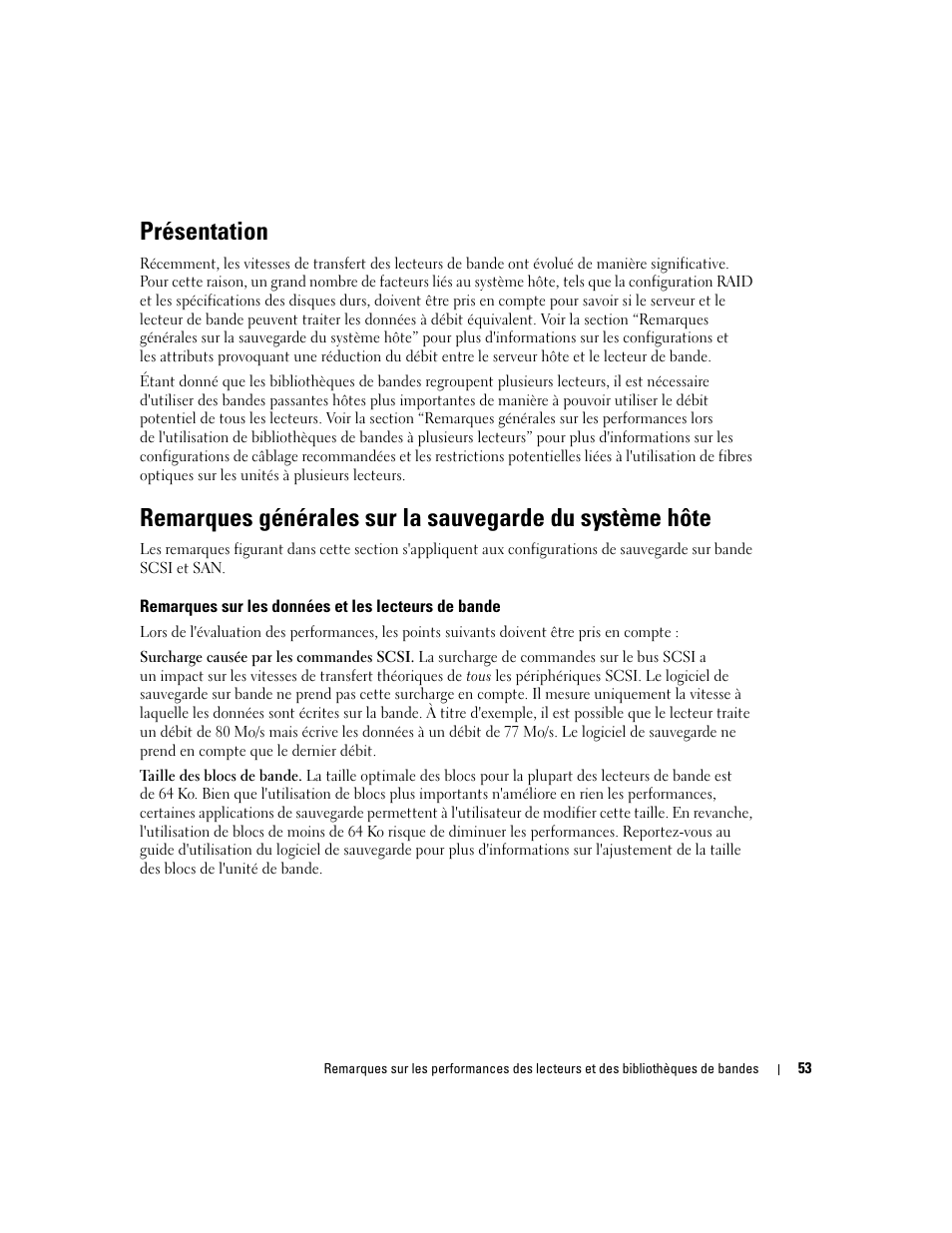 Présentation

Récemment, les vitesses de transfert des lecteurs de bande ont évolué de manière significative. Pour cette raison, un grand nombre de facteurs liés au système hôte, tels que la configuration RAID et les spécifications des disques durs, doivent être pris en compte pour savoir si le serveur et le lecteur de bande peuvent traiter les données à débit équivalent. Voir la section “Remarques générales sur la sauvegarde du système hôte” pour plus d'informations sur les configurations et les attributs provoquant une réduction du débit entre le serveur hôte et le lecteur de bande.

Étant donné que les bibliothèques de bandes regroupent plusieurs lecteurs, il est nécessaire d'utiliser des bandes passantes hôtes plus importantes de manière à pouvoir utiliser le débit potentiel de tous les lecteurs. Voir la section “Remarques générales sur les performances lors de l'utilisation de bibliothèques de bandes à plusieurs lecteurs” pour plus d'informations sur les configurations de câblage recommandées et les restrictions potentielles liées à l'utilisation de fibres optiques sur les unités à plusieurs lecteurs.

Remarques générales sur la sauvegarde du système hôte

Les remarques figurant dans cette section s'appliquent aux configurations de sauvegarde sur bande SCSI et SAN.

Remarques sur les données et les lecteurs de bande

Lors de l'évaluation des performances, les points suivants doivent être pris en compte :

Surcharge causée par les commandes SCSI. La surcharge de commandes sur le bus SCSI a un impact sur les vitesses de transfert théoriques de tous les périphériques SCSI. Le logiciel de sauvegarde sur bande ne prend pas cette surcharge en compte. Il mesure uniquement la vitesse à laquelle les données sont écrites sur la bande. À titre d'exemple, il est possible que le lecteur traite un débit de 80 Mo/s mais écrive les données à un débit de 77 Mo/s. Le logiciel de sauvegarde ne prend en compte que le dernier débit.

Taille des blocs de bande. La taille optimale des blocs pour la plupart des lecteurs de bande est de 64 Ko. Bien que l'utilisation de blocs plus importants n'améliore en rien les performances, certaines applications de sauvegarde permettent à l'utilisateur de modifier cette taille. En revanche, l'utilisation de blocs de moins de 64 Ko risque de diminuer les performances. Reportez-vous au guide d'utilisation du logiciel de sauvegarde pour plus d'informations sur l'ajustement de la taille des blocs de l'unité de bande.

Remarques sur les performances des lecteurs et des bibliothèques de bandes | 53